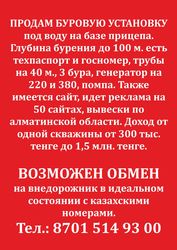 ПРОДАМ БУРОВУЮ УСТАНОВКУ под воду на базе прицепа. Глубина бурения до 100 м. есть техпаспорт и госномер, трубы на 40 м., 3 бура, генератор на 220 и 380, помпа. Также имеется сайт, идет реклама на 50 сайтах, вывески по алматинской области. Доход от одной скважины от 300 тыс. тенге до 1,5 млн. тенге.

ВОЗМОЖЕН ОБМЕН
на внедорожник в идеальном состоянии с казахскими номерами.

Тел.: 8701 514 93 00